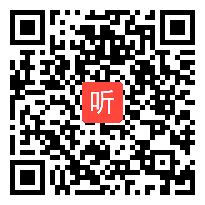 听